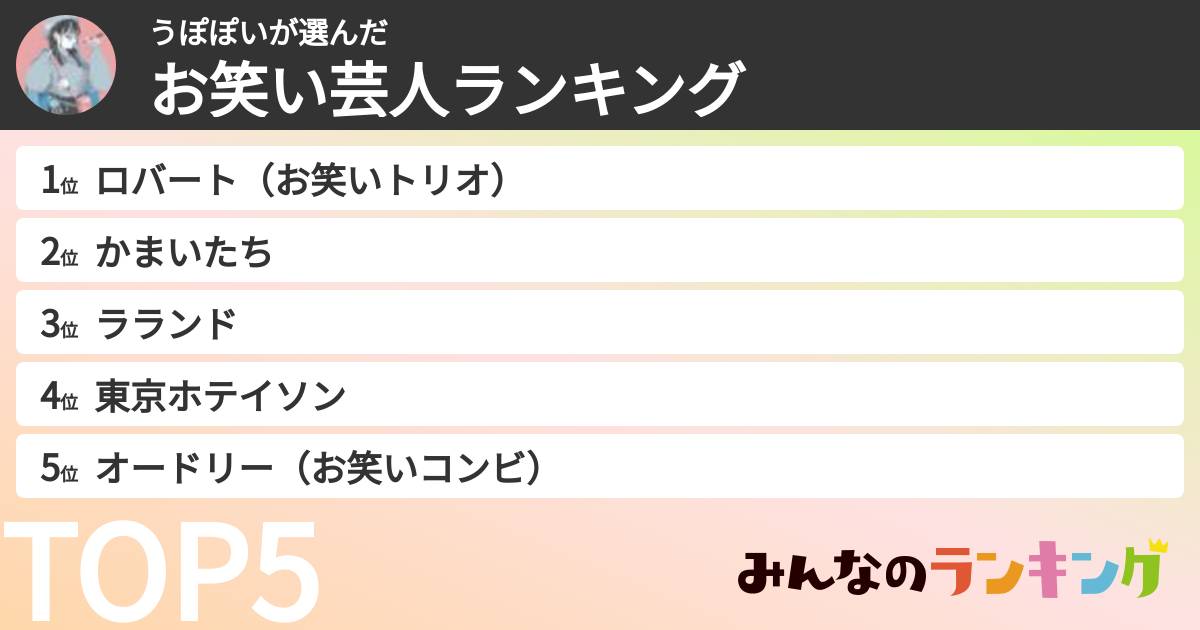 うぽぽいが選んだ
お笑い芸人ランキング

1位 ロバート（お笑いトリオ）
2位 かまいたち
3位 ラランド
4位 東京ホテイソン
5位 オードリー（お笑いコンビ）

TOP5

みんなのランキング